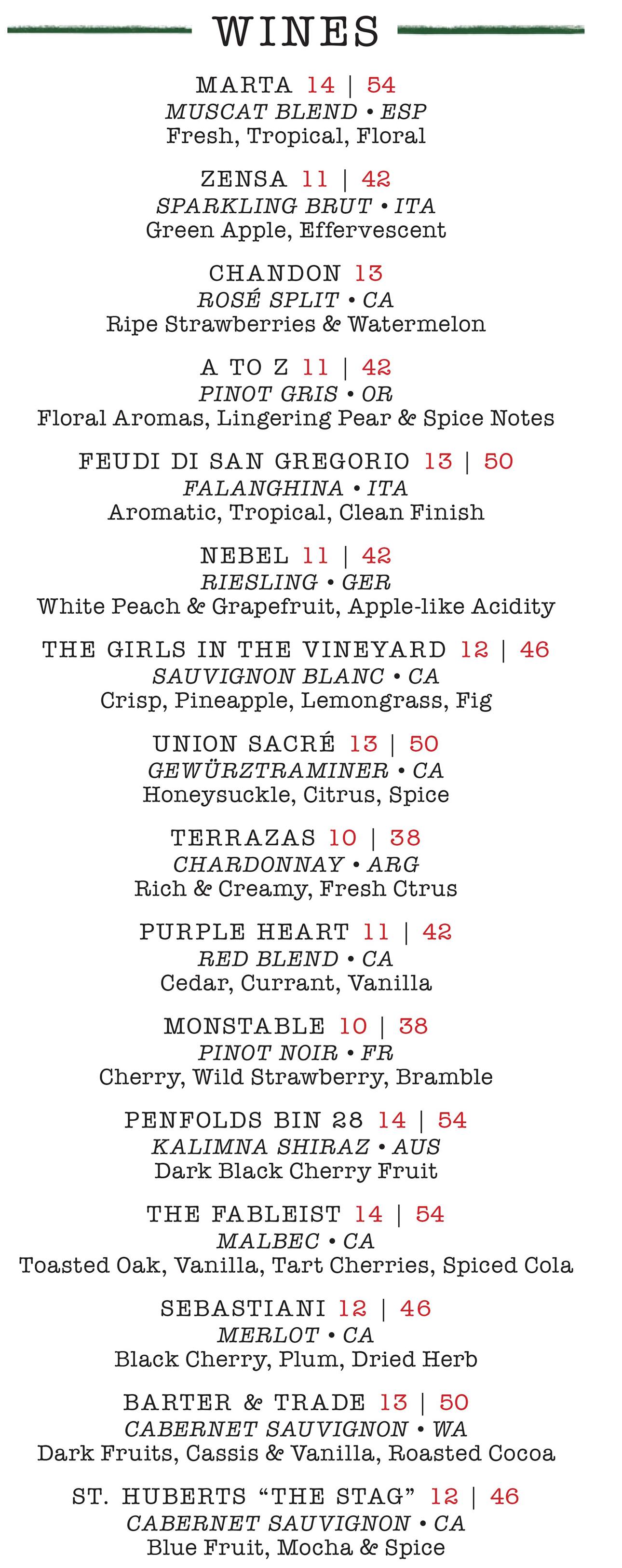 WINES

MARTA 14 | 54
MUSCAT BLEND • ESP
Fresh, Tropical, Floral

ZENSA 11 | 42
SPARKLING BRUT • ITA
Green Apple, Effervescent

CHANDON 13
ROSÉ SPLIT • CA
Ripe Strawberries & Watermelon

A TO Z 11 | 42
PINOT GRIS • OR
Floral Aromas, Lingering Pear & Spice Notes

FEUDI DI SAN GREGORIO 13 | 50
FALANGHINA • ITA
Aromatic, Tropical, Clean Finish

NEBEL 11 | 42
RIESLING • GER
White Peach & Grapefruit, Apple-like Acidity

THE GIRLS IN THE VINEYARD 12 | 46
SAUVIGNON BLANC • CA
Crisp, Pineapple, Lemongrass, Fig

UNION SACRÉ 13 | 50
GEWÜRZTRAMINER • CA
Honeysuckle, Citrus, Spice

TERRAZAS 10 | 38
CHARDONNAY • ARG
Rich & Creamy, Fresh Ctrus

PURPLE HEART 11 | 42
RED BLEND • CA
Cedar, Currant, Vanilla

MONSTABLE 10 | 38
PINOT NOIR • FR
Cherry, Wild Strawberry, Bramble

PENFOLDS BIN 28 14 | 54
KALIMNA SHIRAZ • AUS
Dark Black Cherry Fruit

THE FABLEIST 14 | 54
MALBEC • CA
Toasted Oak, Vanilla, Tart Cherries, Spiced Cola

SEBASTIANI 12 | 46
MERLOT • CA
Black Cherry, Plum, Dried Herb

BARTER & TRADE 13 | 50
CABERNET SAUVIGNON • WA
Dark Fruits, Cassis & Vanilla, Roasted Cocoa

ST. HUBERTS "THE STAG" 12 | 46
CABERNET SAUVIGNON • CA
Blue Fruit, Mocha & Spice